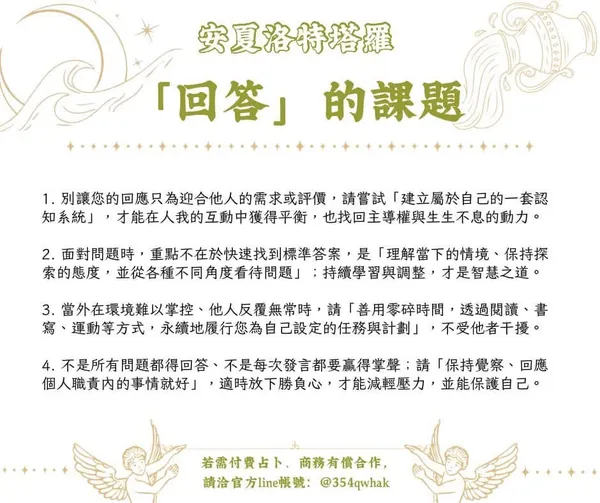 安夏洛特塔羅

「回答」的課題

1.別讓您的回應只為迎合他人的需求或評價，請嘗試「建立屬於自己的一套認知系統」，才能在人我的互動中獲得平衡，也找回主導權與生生不息的動力。

2.面對問題時，重點不在於快速找到標準答案，是「理解當下的情境、保持探索的態度，並從各種不同角度看待問題」；持續學習與調整，才是智慧之道。

3.當外在環境難以掌控、他人反覆無常時，請「善用零碎時間，透過閱讀、書寫、運動等方式，永續地履行您為自己設定的任務與計劃」，不受他者干擾。

4.不是所有問題都得回答、不是每次發言都要贏得掌聲；請「保持覺察、回應個人職責內的事情就好」，適時放下勝負心，才能減輕壓力，並能保護自己。

若需付費占卜、商務有償合作，
請洽官方line帳號：@354qwhak